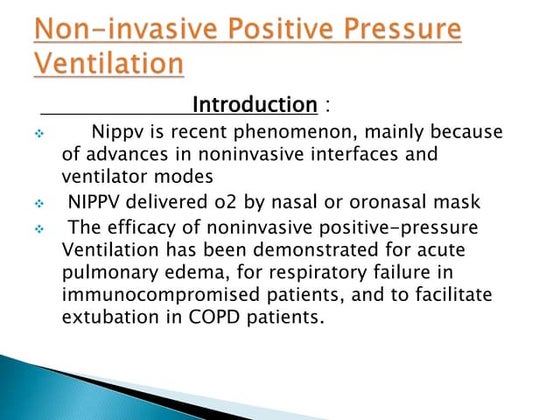 Non-invasive Positive Pressure Ventilation

Introduction :

Nippv is recent phenomenon, mainly because of advances in noninvasive interfaces and ventilator modes

NIPPV delivered o2 by nasal or oronasal mask

The efficacy of noninvasive positive-pressure Ventilation has been demonstrated for acute pulmonary edema, for respiratory failure in immunocompromised patients, and to facilitate extubation in COPD patients.